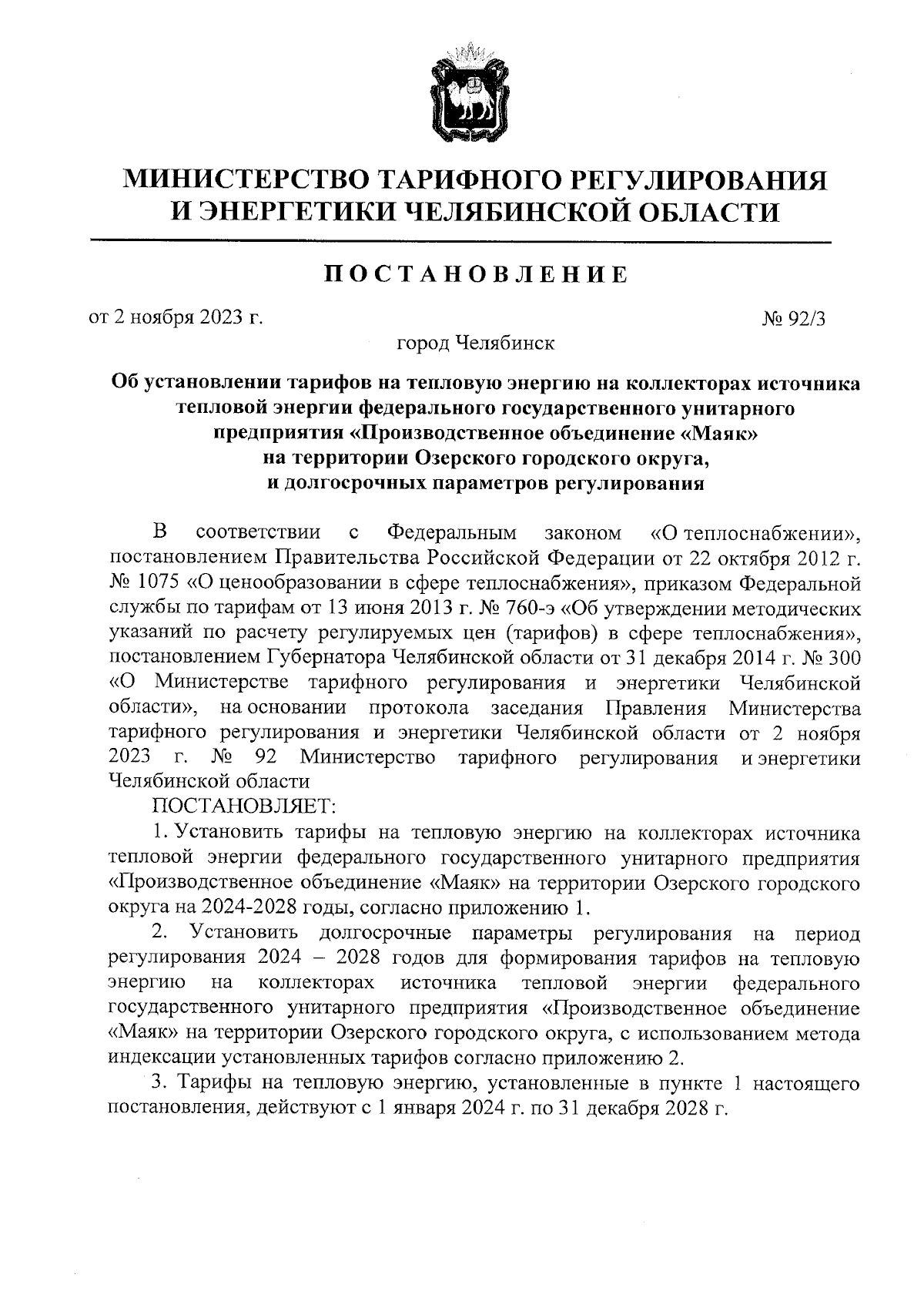 МИНИСТЕРСТВО ТАРИФНОГО РЕГУЛИРОВАНИЯ И ЭНЕРГЕТИКИ ЧЕЛЯБИНСКОЙ ОБЛАСТИ

ПОСТАНОВЛЕНИЕ

от 2 ноября 2023 г. № 92/3

город Челябинск

Об установлении тарифов на тепловую энергию на коллекторах источника тепловой энергии федерального государственного унитарного предприятия «Производственное объединение «Маяк» на территории Озерского городского округа, и долгосрочных параметров регулирования

В соответствии с Федеральным законом «О теплоснабжении», постановлением Правительства Российской Федерации от 22 октября 2012 г. № 1075 «О ценообразовании в сфере теплоснабжения», приказом Федеральной службы по тарифам от 13 июня 2013 г. № 760-э «Об утверждении методических указаний по расчету регулируемых цен (тарифов) в сфере теплоснабжения», постановлением Губернатора Челябинской области от 31 декабря 2014 г. № 300 «О Министерстве тарифного регулирования и энергетики Челябинской области», на основании протокола заседания Правления Министерства тарифного регулирования и энергетики Челябинской области от 2 ноября 2023 г. № 92 Министерство тарифного регулирования и энергетики Челябинской области

ПОСТАНОВЛЯЕТ:

1. Установить тарифы на тепловую энергию на коллекторах источника тепловой энергии федерального государственного унитарного предприятия «Производственное объединение «Маяк» на территории Озерского городского округа на 2024-2028 годы, согласно приложению 1.

2. Установить долгосрочные параметры регулирования на период регулирования 2024 – 2028 годов для формирования тарифов на тепловую энергию на коллекторах источника тепловой энергии федерального государственного унитарного предприятия «Производственное объединение «Маяк» на территории Озерского городского округа, с использованием метода индексации установленных тарифов согласно приложению 2.

3. Тарифы на тепловую энергию, установленные в пункте 1 настоящего постановления, действуют с 1 января 2024 г. по 31 декабря 2028 г.